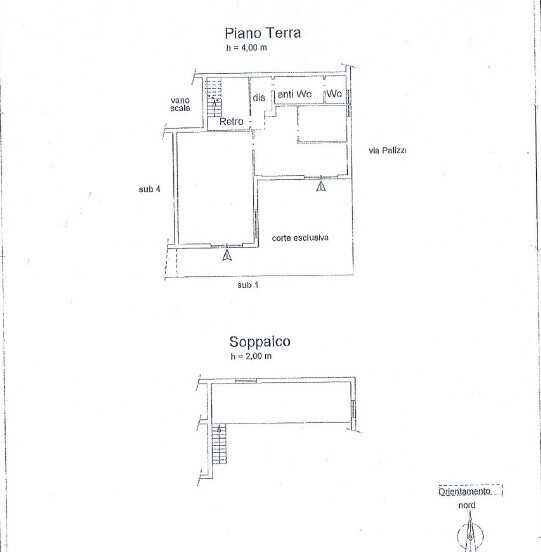 Piano Terra
h = 4,00 m

vano scala

dis

anti Wc

Wc

Retro

via Palizzi

sub 4

corte esclusiva

sub 1

Soppalco
h = 2,00 m

Orientamento
nord